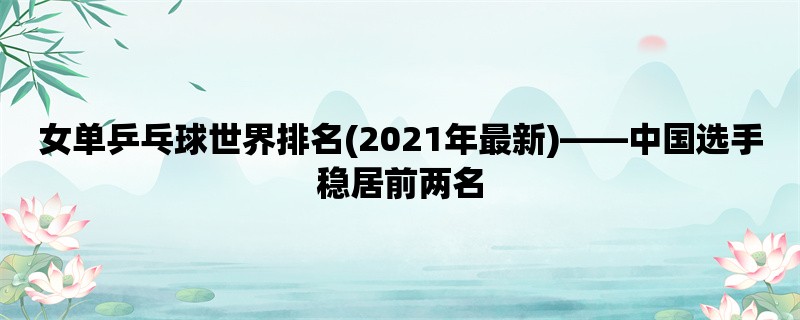 女单乒乓球世界排名(2021年最新)——中国选手稳居前两名